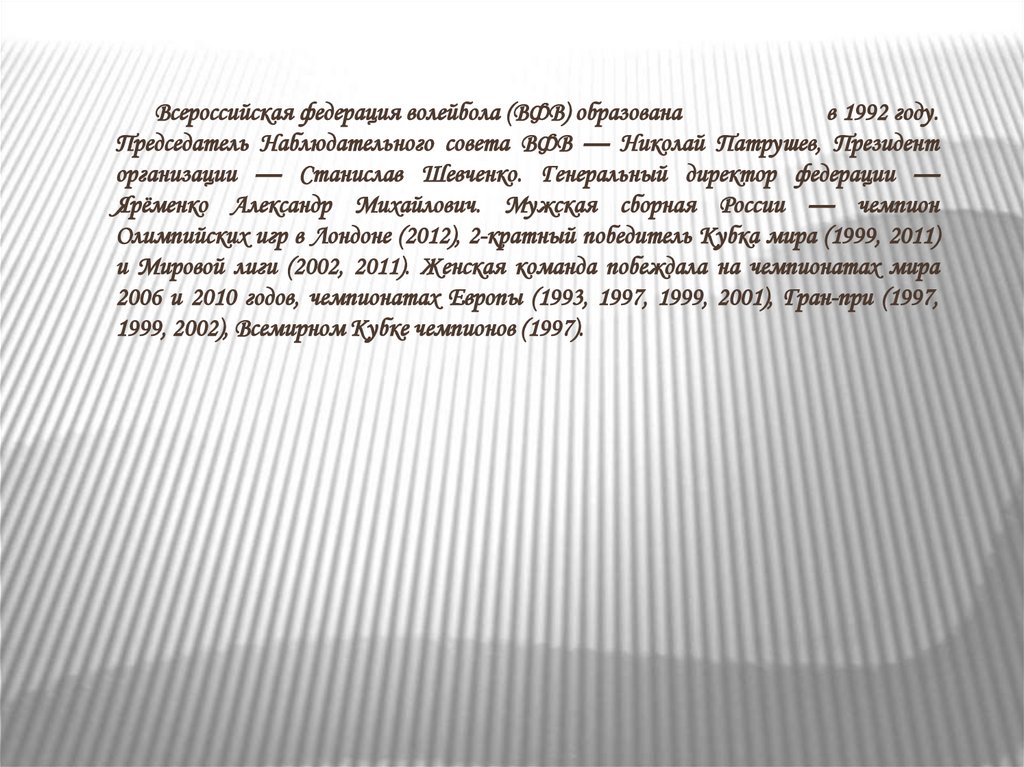 Всероссийская федерация волейбола (ВФВ) образована в 1992 году. Председатель Наблюдательного совета ВФВ — Николай Патрушев, Президент организации — Станислав Шевченко. Генеральный директор федерации — Ярёменко Александр Михайлович. Мужская сборная России — чемпион Олимпийских игр в Лондоне (2012), 2-кратный победитель Кубка мира (1999, 2011) и Мировой лиги (2002, 2011). Женская команда побеждала на чемпионатах мира 2006 и 2010 годов, чемпионатах Европы (1993, 1997, 1999, 2001), Гран-при (1997, 1999, 2002), Всемирном Кубке чемпионов (1997).